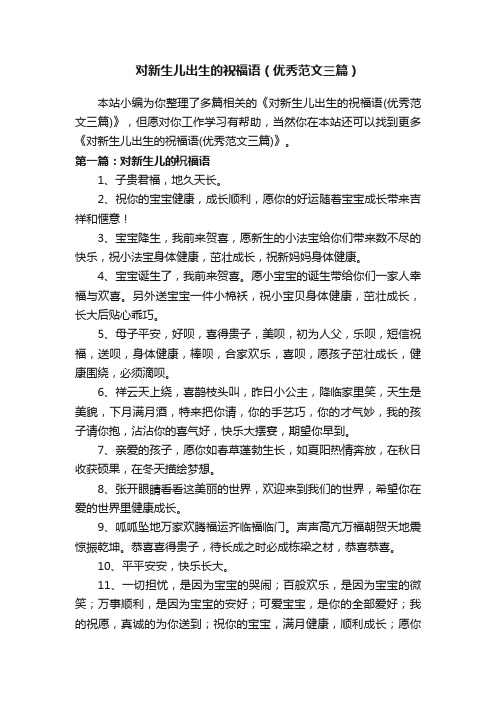 对新生儿出生的祝福语（优秀范文三篇）

本站小编为你整理了多篇相关的《对新生儿出生的祝福语(优秀范文三篇)》，但愿对你工作学习有帮助，当然你在本站还可以找到更多《对新生儿出生的祝福语(优秀范文三篇)》。

第一篇：对新生儿的祝福语

1、子贵君福，地久天长。

2、祝你的宝宝健康，成长顺利，愿你的好运随着宝宝成长带来吉祥和惬意！

3、宝宝降生，我前来贺喜，愿新生的小法宝给你们带来数不尽的快乐，祝小法宝身体健康，茁壮成长，祝新妈妈身体健康。

4、宝宝诞生了，我前来贺喜。愿小宝宝的诞生带给你们一家人幸福与欢喜。另外送宝宝一件小棉袄，祝小宝贝身体健康，茁壮成长，长大后贴心乖巧。

5、母子平安，好呗，喜得贵子，美呗，初为人父，乐呗，短信祝福，送呗，身体健康，棒呗，合家欢乐，喜呗，愿孩子茁壮成长，健康围绕，必须滴呗。

6、祥云天上绕，喜鹊枝头叫，昨日小公主，降临家里笑，天生是美貌，下月满月酒，特来把你请，你的手艺巧，你的才气妙，我的孩子请你抱，沾沾你的喜气好，快乐大摆宴，期望你早到。

7、亲爱的孩子，愿你如春草蓬勃生长，如夏阳热情奔放，在秋日收获硕果，在冬天描绘梦想。

8、张开眼睛看看这美丽的世界，欢迎来到我们的世界，希望你在爱的世界里健康成长。

9、呱呱坠地万家欢腾福运齐临福临门。声声高亢万福朝贺天地震惊振乾坤。恭喜喜得贵子，待长成之时必成栋梁之材，恭喜恭喜。

10、平平安安，快乐长大。

11、一切担忧，是因为宝宝的哭闹；百般欢乐，是因为宝宝的微笑；万事顺利，是因为宝宝的安好；可爱宝宝，是你的全部爱好；我的祝愿，真诚的为你送到；祝你的宝宝，满月健康，顺利成长；愿你